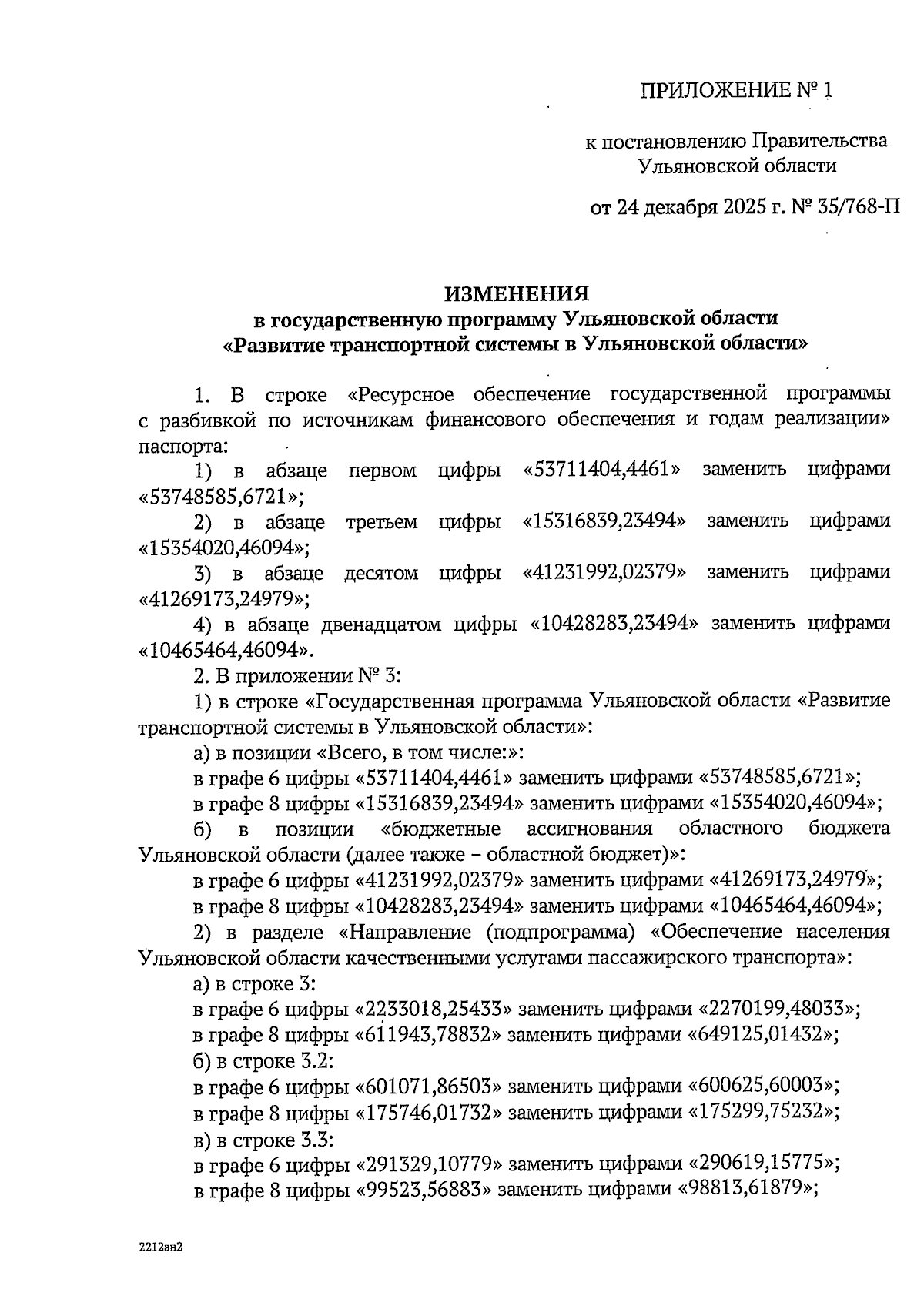 ПРИЛОЖЕНИЕ № 1

к постановлению Правительства Ульяновской области

от 24 декабря 2025 г. № 35/768-П

ИЗМЕНЕНИЯ
в государственную программу Ульяновской области
«Развитие транспортной системы в Ульяновской области»

1. В строке «Ресурсное обеспечение государственной программы с разбивкой по источникам финансового обеспечения и годам реализации» паспорта:

1) в абзаце первом цифры «53711404,4461» заменить цифрами «53748585,6721»;

2) в абзаце третьем цифры «15316839,23494» заменить цифрами «15354020,46094»;

3) в абзаце десятом цифры «41231992,02379» заменить цифрами «41269173,24979»;

4) в абзаце двенадцатом цифры «10428283,23494» заменить цифрами «10465464,46094».

2. В приложении № 3:

1) в строке «Государственная программа Ульяновской области «Развитие транспортной системы в Ульяновской области»:

а) в позиции «Всего, в том числе:»:

в графе 6 цифры «53711404,4461» заменить цифрами «53748585,6721»;

в графе 8 цифры «15316839,23494» заменить цифрами «15354020,46094»;

б) в позиции «бюджетные ассигнования областного бюджета Ульяновской области (далее также – областной бюджет)»:

в графе 6 цифры «41231992,02379» заменить цифрами «41269173,24979»;

в графе 8 цифры «10428283,23494» заменить цифрами «10465464,46094»;

2) в разделе «Направление (подпрограмма) «Обеспечение населения Ульяновской области качественными услугами пассажирского транспорта»:

а) в строке 3:

в графе 6 цифры «2233018,25433» заменить цифрами «2270199,48033»;

в графе 8 цифры «611943,78832» заменить цифрами «649125,01432»;

б) в строке 3.2:

в графе 6 цифры «601071,86503» заменить цифрами «600625,60003»;

в графе 8 цифры «175746,01732» заменить цифрами «175299,75232»;

в) в строке 3.3:

в графе 6 цифры «291329,10779» заменить цифрами «290619,15775»;

в графе 8 цифры «99523,56883» заменить цифрами «98813,61879»;

2212ан2